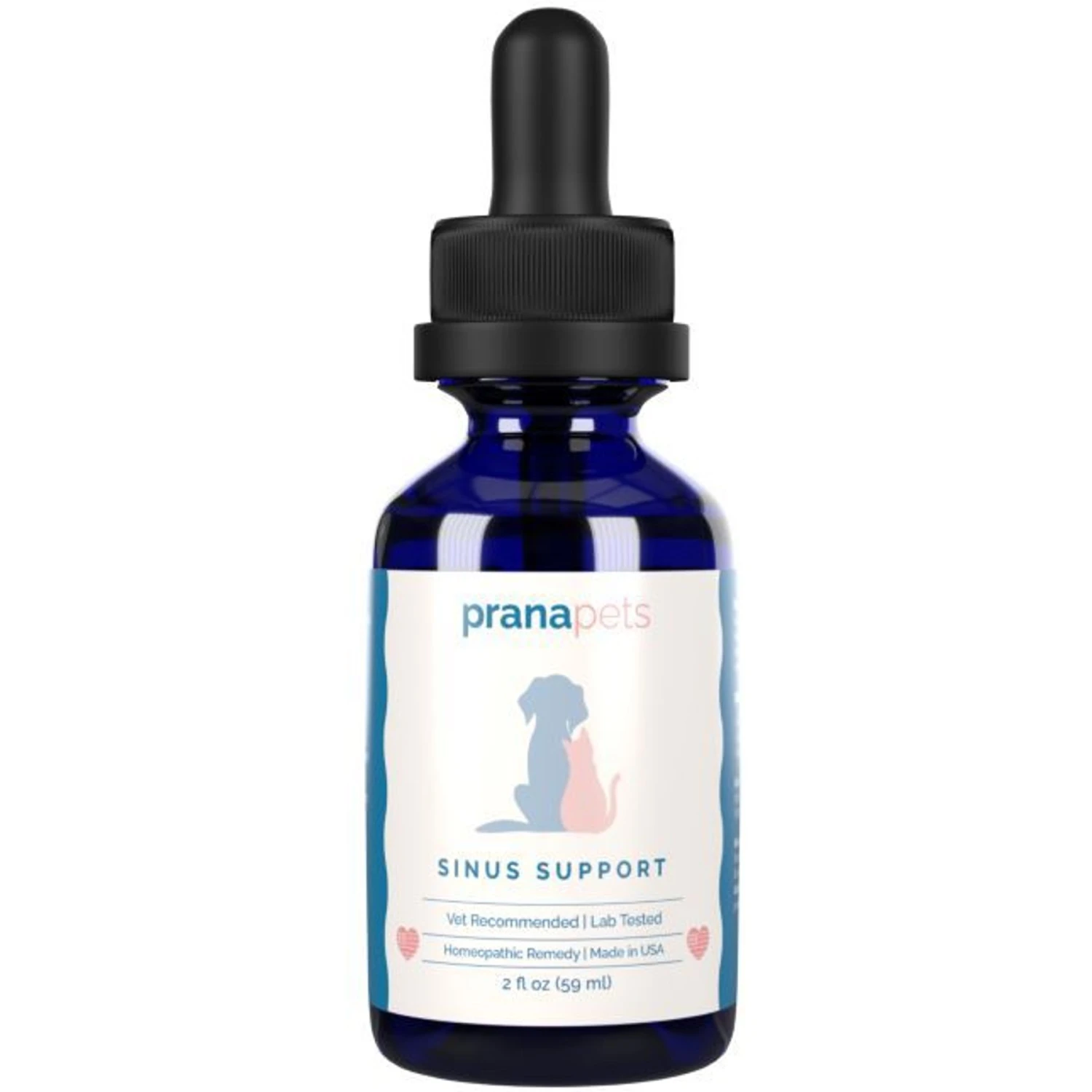 pranapets

SINUS SUPPORT

Vet Recommended | Lab Tested

Homeopathic Remedy | Made in USA

2 fl oz (59 ml)